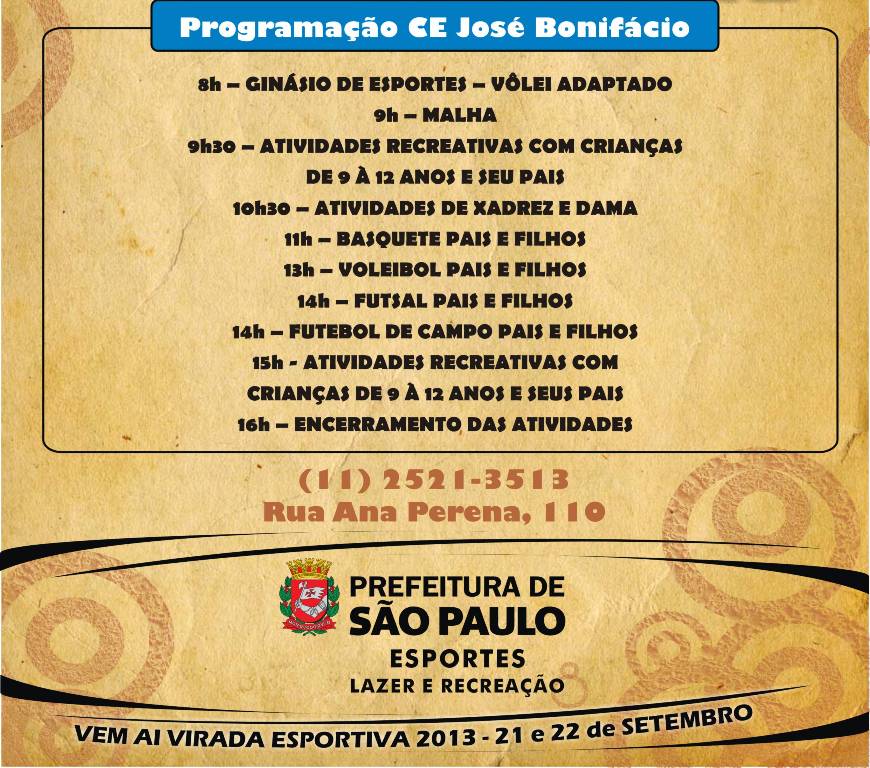 Programação CE José Bonifácio

8h – GINÁSIO DE ESPORTES – VÔLEI ADAPTADO
9h – MALHA
9h30 – ATIVIDADES RECREATIVAS COM CRIANÇAS DE 9 À 12 ANOS E SEU PAIS
10h30 – ATIVIDADES DE XADREZ E DAMA
11h – BASQUETE PAIS E FILHOS
13h – VOLEIBOL PAIS E FILHOS
14h – FUTSAL PAIS E FILHOS
14h – FUTEBOL DE CAMPO PAIS E FILHOS
15h - ATIVIDADES RECREATIVAS COM CRIANÇAS DE 9 À 12 ANOS E SEUS PAIS
16h – ENCERRAMENTO DAS ATIVIDADES

(11) 2521-3513
Rua Ana Perena, 110

PREFEITURA DE
SÃO PAULO
ESPORTES
LAZER E RECREAÇÃO

VEM AI VIRADA ESPORTIVA 2013 - 21 e 22 de SETEMBRO